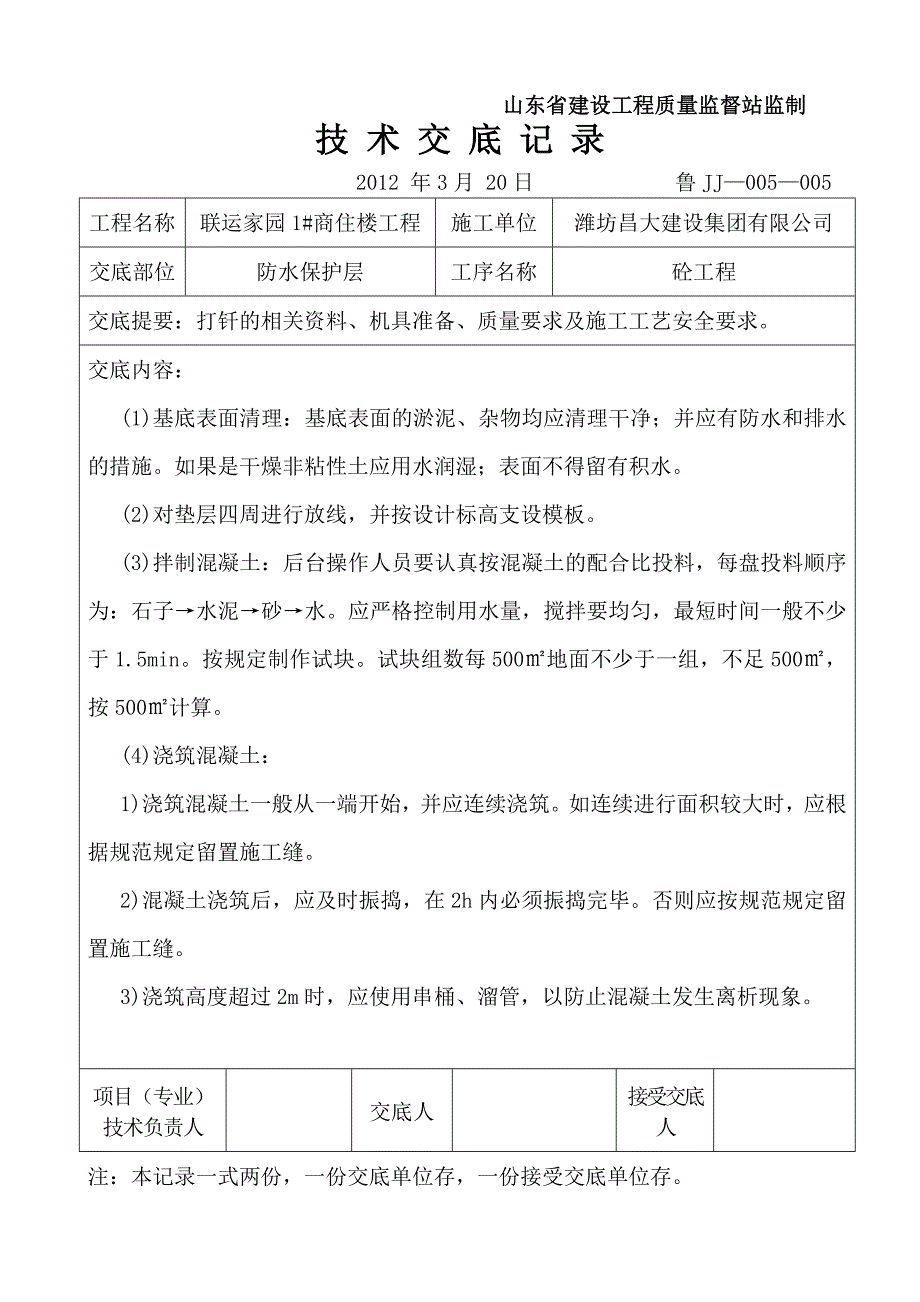 山东省建设工程质量监督站监制

技 术 交 底 记 录

2012 年 3 月 20 日　　　　　　　鲁 JJ—005—005

| 工程名称 | 联运家园 1#商住楼工程 | 施工单位 | 潍坊昌大建设集团有限公司 |
|---|---|---|---|
| 交底部位 | 防水保护层 | 工序名称 | 砼工程 |

交底提要：打钎的相关资料、机具准备、质量要求及施工工艺安全要求。

交底内容：

(1)基底表面清理：基底表面的淤泥、杂物均应清理干净；并应有防水和排水的措施。如果是干燥非粘性土应用水润湿；表面不得留有积水。

(2)对垫层四周进行放线，并按设计标高支设模板。

(3)拌制混凝土：后台操作人员要认真按混凝土的配合比投料，每盘投料顺序为：石子→水泥→砂→水。应严格控制用水量，搅拌要均匀，最短时间一般不少于 1.5min。按规定制作试块。试块组数每 500m²地面不少于一组，不足 500m²，按 500m²计算。

(4)浇筑混凝土：

1)浇筑混凝土一般从一端开始，并应连续浇筑。如连续进行面积较大时，应根据规范规定留置施工缝。

2)混凝土浇筑后，应及时振捣，在 2h 内必须振捣完毕。否则应按规范规定留置施工缝。

3)浇筑高度超过 2m 时，应使用串桶、溜管，以防止混凝土发生离析现象。

| 项目（专业）技术负责人 | | 交底人 | | 接受交底人 | |
|---|---|---|---|---|---|

注：本记录一式两份，一份交底单位存，一份接受交底单位存。